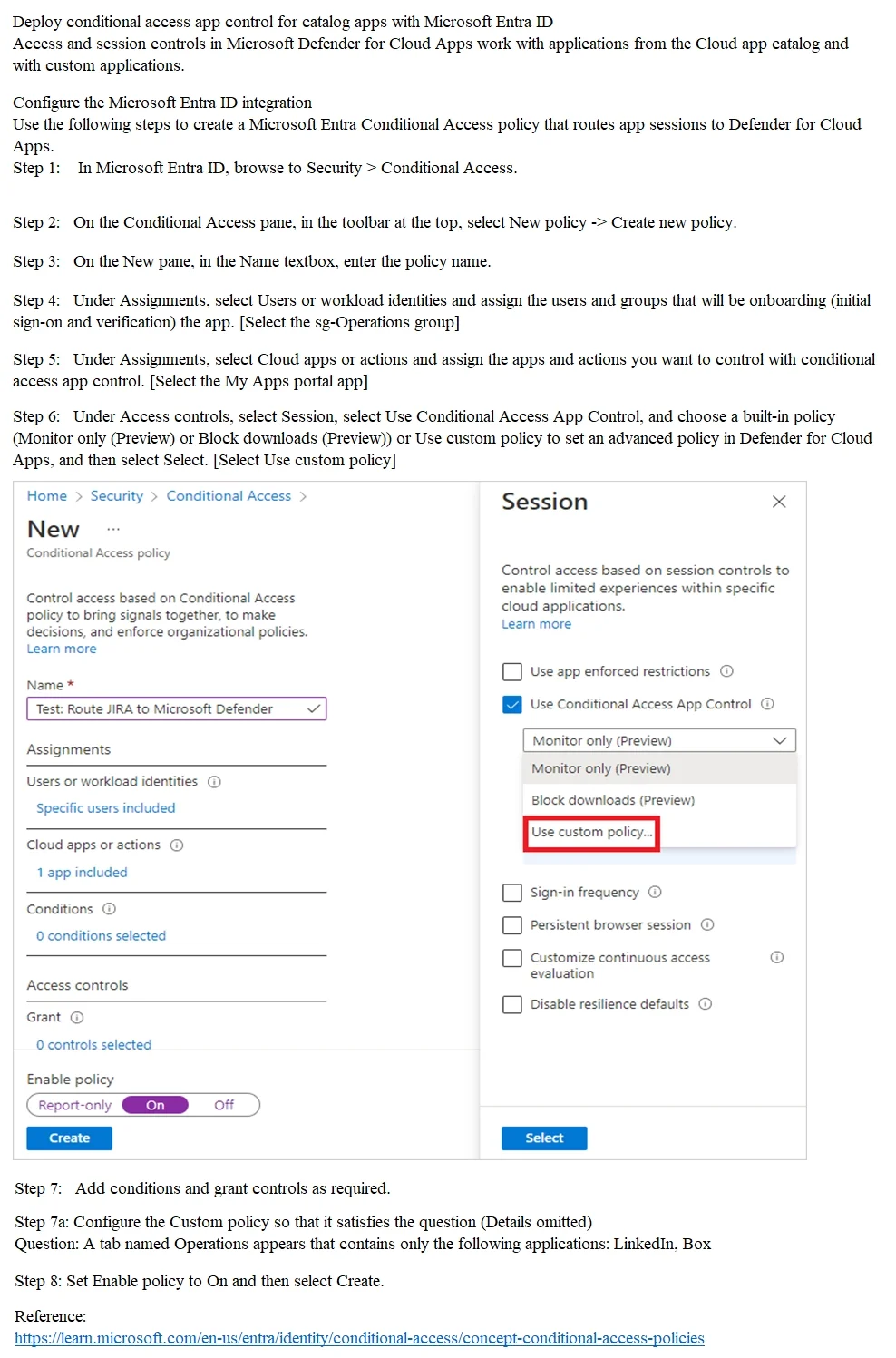 Deploy conditional access app control for catalog apps with Microsoft Entra ID
Access and session controls in Microsoft Defender for Cloud Apps work with applications from the Cloud app catalog and with custom applications.

Configure the Microsoft Entra ID integration
Use the following steps to create a Microsoft Entra Conditional Access policy that routes app sessions to Defender for Cloud Apps.
Step 1: In Microsoft Entra ID, browse to Security > Conditional Access.

Step 2: On the Conditional Access pane, in the toolbar at the top, select New policy -> Create new policy.

Step 3: On the New pane, in the Name textbox, enter the policy name.

Step 4: Under Assignments, select Users or workload identities and assign the users and groups that will be onboarding (initial sign-on and verification) the app. [Select the sg-Operations group]

Step 5: Under Assignments, select Cloud apps or actions and assign the apps and actions you want to control with conditional access app control. [Select the My Apps portal app]

Step 6: Under Access controls, select Session, select Use Conditional Access App Control, and choose a built-in policy (Monitor only (Preview) or Block downloads (Preview)) or Use custom policy to set an advanced policy in Defender for Cloud Apps, and then select Select. [Select Use custom policy]

Home > Security > Conditional Access >
New ...
Conditional Access policy

Control access based on Conditional Access policy to bring signals together, to make decisions, and enforce organizational policies.
Learn more

Name *
Test: Route JIRA to Microsoft Defender

Assignments
Users or workload identities
Specific users included
Cloud apps or actions
1 app included
Conditions
0 conditions selected

Access controls
Grant
0 controls selected

Enable policy
Report-only On Off
Create

Session
Control access based on session controls to enable limited experiences within specific cloud applications.
Learn more

☐ Use app enforced restrictions
☑ Use Conditional Access App Control
Monitor only (Preview)
Monitor only (Preview)
Block downloads (Preview)
Use custom policy...
☐ Sign-in frequency
☐ Persistent browser session
☐ Customize continuous access evaluation
☐ Disable resilience defaults
Select

Step 7: Add conditions and grant controls as required.

Step 7a: Configure the Custom policy so that it satisfies the question (Details omitted)
Question: A tab named Operations appears that contains only the following applications: LinkedIn, Box

Step 8: Set Enable policy to On and then select Create.

Reference:
https://learn.microsoft.com/en-us/entra/identity/conditional-access/concept-conditional-access-policies